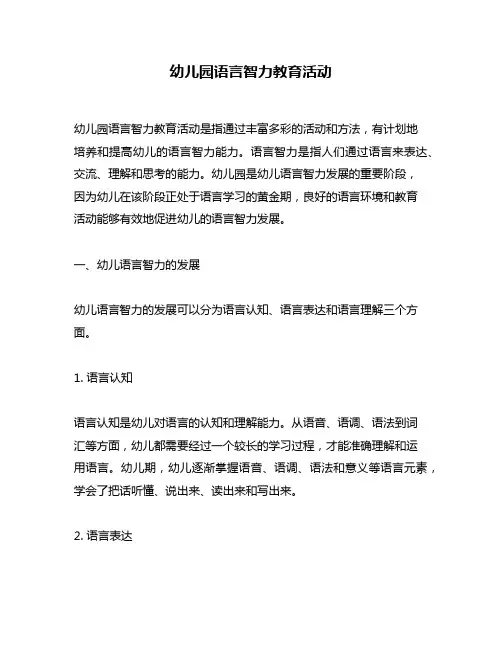 幼儿园语言智力教育活动

幼儿园语言智力教育活动是指通过丰富多彩的活动和方法，有计划地培养和提高幼儿的语言智力能力。语言智力是指人们通过语言来表达、交流、理解和思考的能力。幼儿园是幼儿语言智力发展的重要阶段，因为幼儿在该阶段正处于语言学习的黄金期，良好的语言环境和教育活动能够有效地促进幼儿的语言智力发展。

一、幼儿语言智力的发展

幼儿语言智力的发展可以分为语言认知、语言表达和语言理解三个方面。

1. 语言认知

语言认知是幼儿对语言的认知和理解能力。从语音、语调、语法到词汇等方面，幼儿都需要经过一个较长的学习过程，才能准确理解和运用语言。幼儿期，幼儿逐渐掌握语音、语调、语法和意义等语言元素，学会了把话听懂、说出来、读出来和写出来。

2. 语言表达